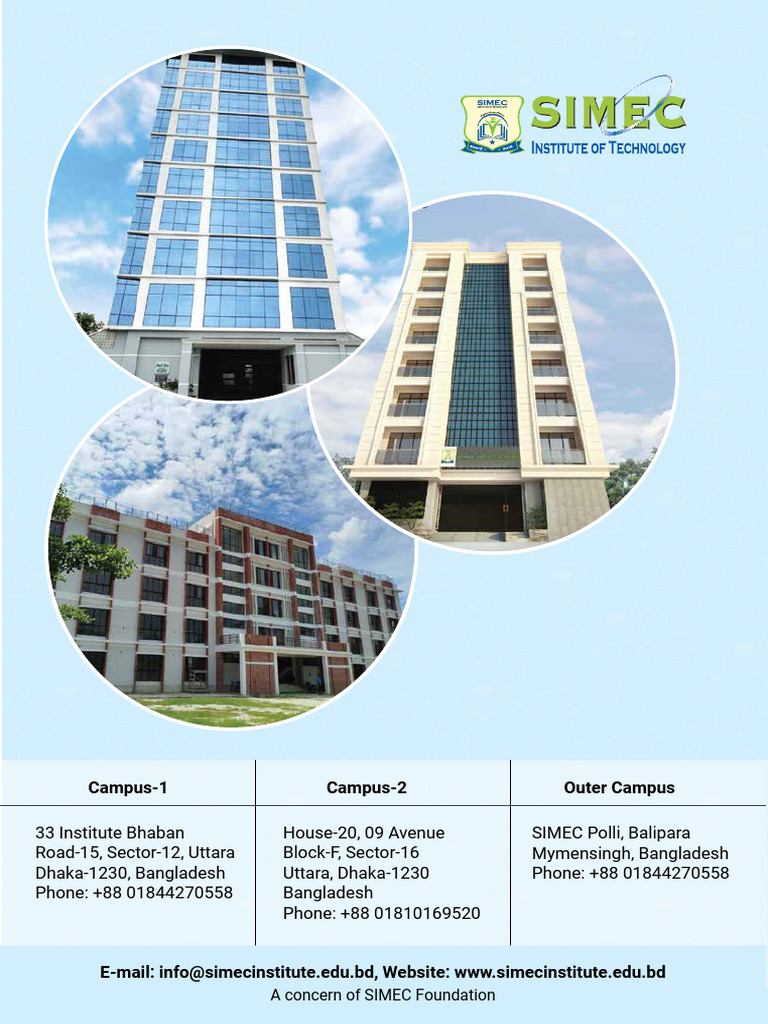 SIMEC

SIMEC
INSTITUTE OF TECHNOLOGY

| Campus-1 | Campus-2 | Outer Campus |
|---|---|---|
| 33 Institute Bhaban Road-15, Sector-12, Uttara Dhaka-1230, Bangladesh Phone: +88 01844270558 | House-20, 09 Avenue Block-F, Sector-16 Uttara, Dhaka-1230 Bangladesh Phone: +88 01810169520 | SIMEC Polli, Balipara Mymensingh, Bangladesh Phone: +88 01844270558 |

E-mail: info@simecinstitute.edu.bd, Website: www.simecinstitute.edu.bd
A concern of SIMEC Foundation